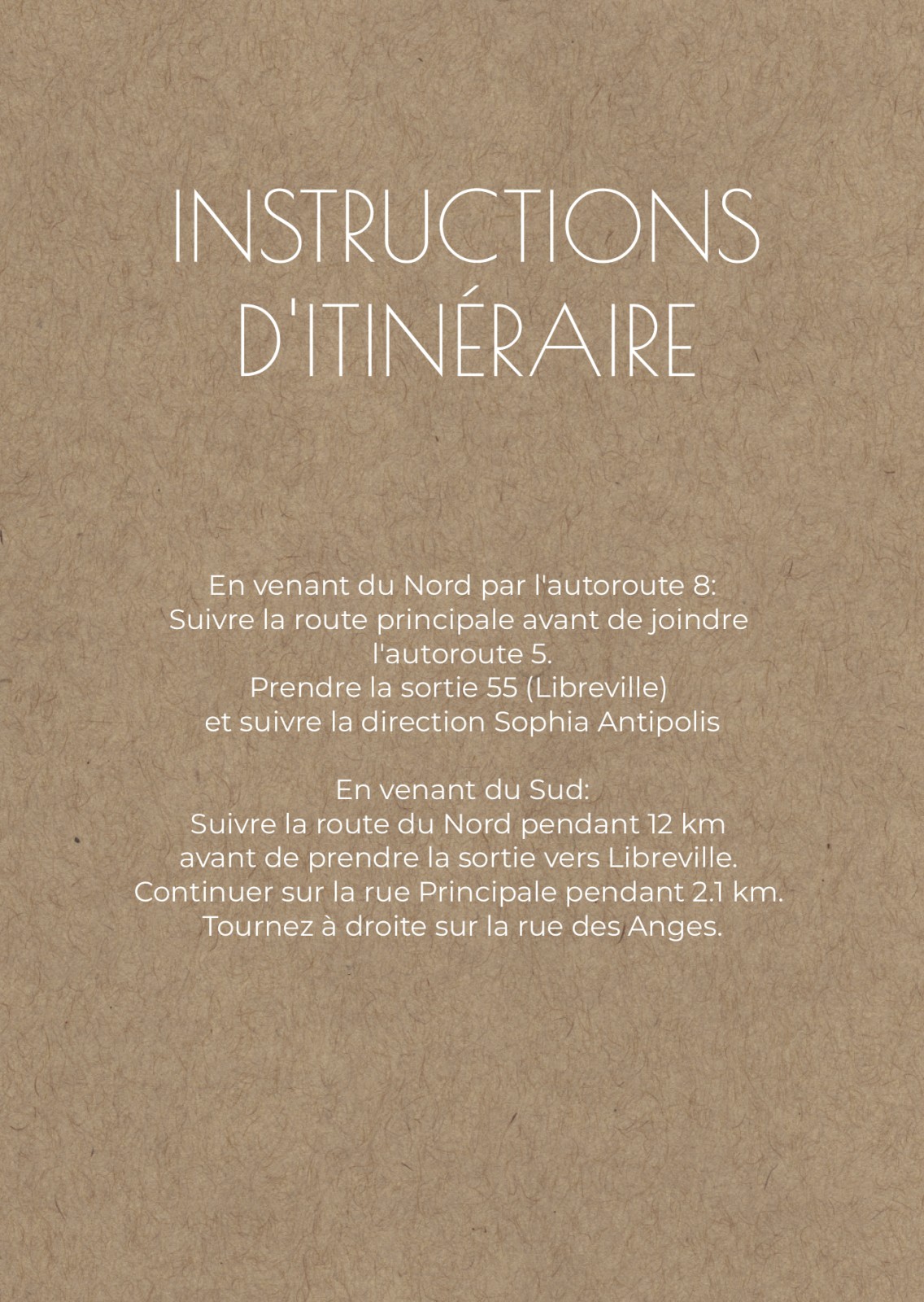 INSTRUCTIONS D'ITINÉRAIRE

En venant du Nord par l'autoroute 8:
Suivre la route principale avant de joindre l'autoroute 5.
Prendre la sortie 55 (Libreville)
et suivre la direction Sophia Antipolis

En venant du Sud:
Suivre la route du Nord pendant 12 km avant de prendre la sortie vers Libreville.
Continuer sur la rue Principale pendant 2.1 km.
Tournez à droite sur la rue des Anges.